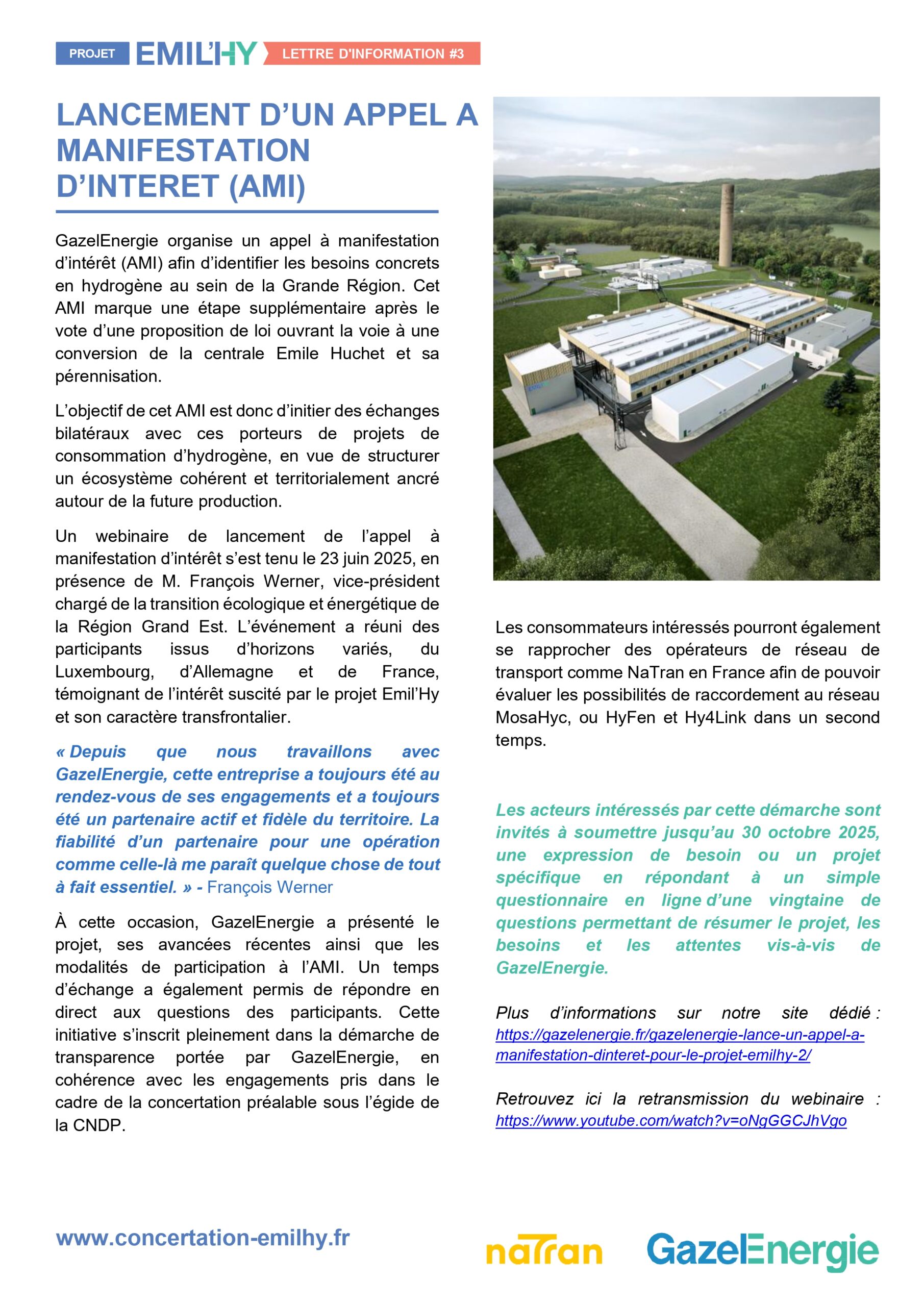 PROJET EMIL'HY LETTRE D'INFORMATION #3

LANCEMENT D'UN APPEL A MANIFESTATION D'INTERET (AMI)

GazelEnergie organise un appel à manifestation d'intérêt (AMI) afin d'identifier les besoins concrets en hydrogène au sein de la Grande Région. Cet AMI marque une étape supplémentaire après le vote d'une proposition de loi ouvrant la voie à une conversion de la centrale Emile Huchet et sa pérennisation.

L'objectif de cet AMI est donc d'initier des échanges bilatéraux avec ces porteurs de projets de consommation d'hydrogène, en vue de structurer un écosystème cohérent et territorialement ancré autour de la future production.

Un webinaire de lancement de l'appel à manifestation d'intérêt s'est tenu le 23 juin 2025, en présence de M. François Werner, vice-président chargé de la transition écologique et énergétique de la Région Grand Est. L'événement a réuni des participants issus d'horizons variés, du Luxembourg, d'Allemagne et de France, témoignant de l'intérêt suscité par le projet Emil'Hy et son caractère transfrontalier.

« Depuis que nous travaillons avec GazelEnergie, cette entreprise a toujours été au rendez-vous de ses engagements et a toujours été un partenaire actif et fidèle du territoire. La fiabilité d'un partenaire pour une opération comme celle-là me paraît quelque chose de tout à fait essentiel. » - François Werner

À cette occasion, GazelEnergie a présenté le projet, ses avancées récentes ainsi que les modalités de participation à l'AMI. Un temps d'échange a également permis de répondre en direct aux questions des participants. Cette initiative s'inscrit pleinement dans la démarche de transparence portée par GazelEnergie, en cohérence avec les engagements pris dans le cadre de la concertation préalable sous l'égide de la CNDP.

Les consommateurs intéressés pourront également se rapprocher des opérateurs de réseau de transport comme NaTran en France afin de pouvoir évaluer les possibilités de raccordement au réseau MosaHyc, ou HyFen et Hy4Link dans un second temps.

Les acteurs intéressés par cette démarche sont invités à soumettre jusqu'au 30 octobre 2025, une expression de besoin ou un projet spécifique en répondant à un simple questionnaire en ligne d'une vingtaine de questions permettant de résumer le projet, les besoins et les attentes vis-à-vis de GazelEnergie.

Plus d'informations sur notre site dédié : https://gazelenergie.fr/gazelenergie-lance-un-appel-a-manifestation-dinteret-pour-le-projet-emilhy-2/

Retrouvez ici la retransmission du webinaire : https://www.youtube.com/watch?v=oNgGGCJhVgo

www.concertation-emilhy.fr

naTran GazelEnergie